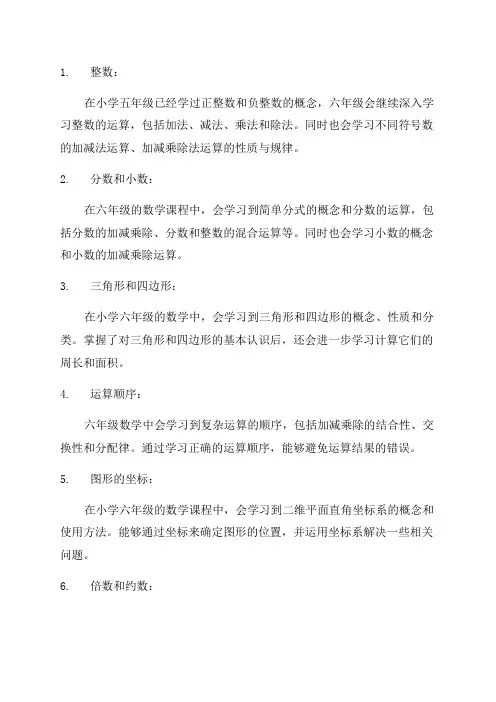 1. 整数：

在小学五年级已经学过正整数和负整数的概念，六年级会继续深入学习整数的运算，包括加法、减法、乘法和除法。同时也会学习不同符号数的加减法运算、加减乘除法运算的性质与规律。

2. 分数和小数：

在六年级的数学课程中，会学习到简单分式的概念和分数的运算，包括分数的加减乘除、分数和整数的混合运算等。同时也会学习小数的概念和小数的加减乘除运算。

3. 三角形和四边形：

在小学六年级的数学中，会学习到三角形和四边形的概念、性质和分类。掌握了对三角形和四边形的基本认识后，还会进一步学习计算它们的周长和面积。

4. 运算顺序：

六年级数学中会学习到复杂运算的顺序，包括加减乘除的结合性、交换性和分配律。通过学习正确的运算顺序，能够避免运算结果的错误。

5. 图形的坐标：

在小学六年级的数学课程中，会学习到二维平面直角坐标系的概念和使用方法。能够通过坐标来确定图形的位置，并运用坐标系解决一些相关问题。

6. 倍数和约数：